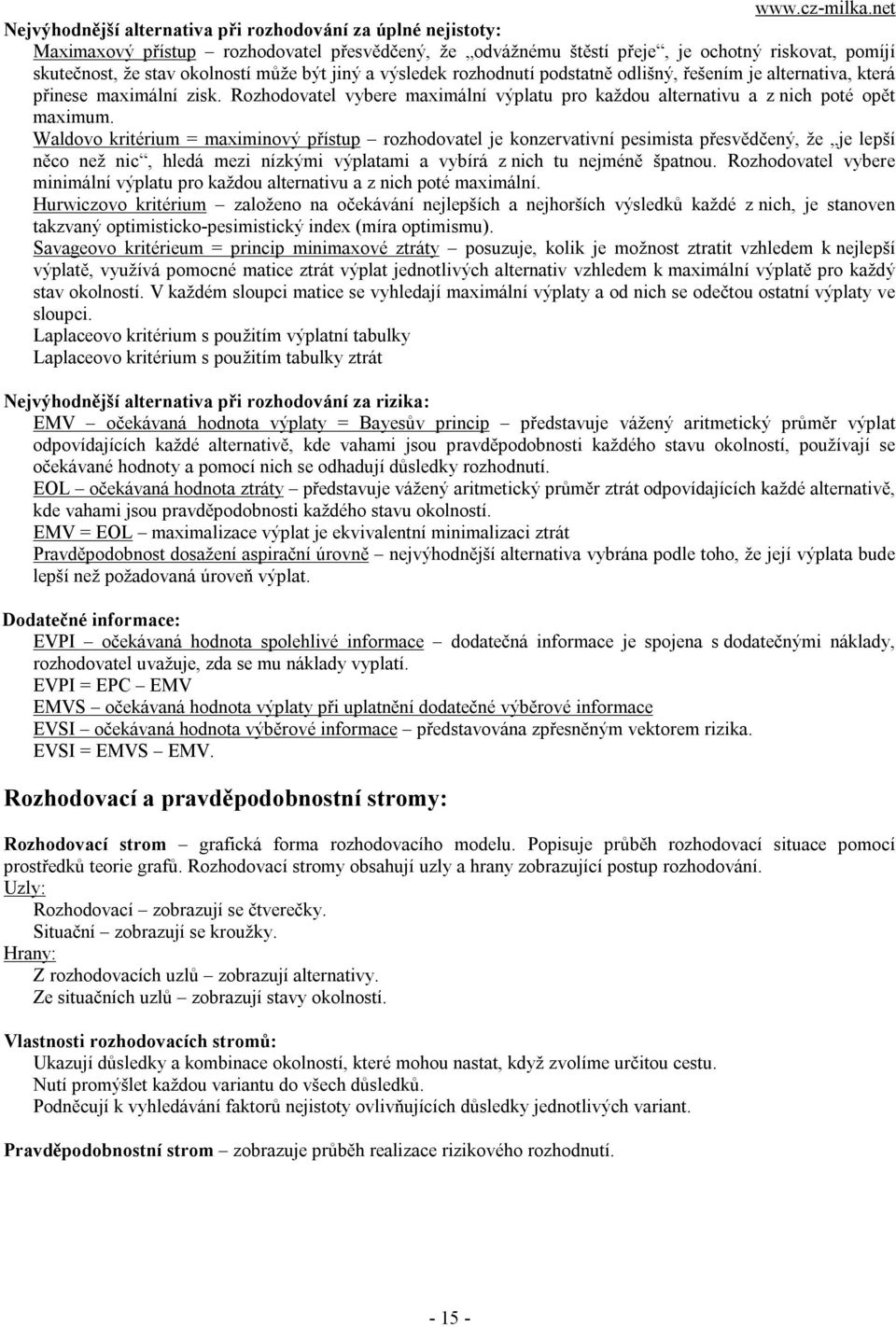 www.cz-milka.net

Nejvýhodnější alternativa při rozhodování za úplné nejistoty:

Maximaxový přístup – rozhodovatel přesvědčený, že „odvážnému štěstí přeje“, je ochotný riskovat, pomíjí skutečnost, že stav okolností může být jiný a výsledek rozhodnutí podstatně odlišný, řešením je alternativa, která přinese maximální zisk. Rozhodovatel vybere maximální výplatu pro každou alternativu a z nich poté opět maximum.

Waldovo kritérium = maximinový přístup – rozhodovatel je konzervativní pesimista přesvědčený, že „je lepší něco než nic“, hledá mezi nízkými výplatami a vybírá z nich tu nejméně špatnou. Rozhodovatel vybere minimální výplatu pro každou alternativu a z nich poté maximální.

Hurwiczovo kritérium – založeno na očekávání nejlepších a nejhorších výsledků každé z nich, je stanoven takzvaný optimisticko-pesimistický index (míra optimismu).

Savageovo kritérieum = princip minimaxové ztráty – posuzuje, kolik je možnost ztratit vzhledem k nejlepší výplatě, využívá pomocné matice ztrát výplat jednotlivých alternativ vzhledem k maximální výplatě pro každý stav okolností. V každém sloupci matice se vyhledají maximální výplaty a od nich se odečtou ostatní výplaty ve sloupci.

Laplaceovo kritérium s použitím výplatní tabulky

Laplaceovo kritérium s použitím tabulky ztrát

Nejvýhodnější alternativa při rozhodování za rizika:

EMV – očekávaná hodnota výplaty = Bayesův princip – představuje vážený aritmetický průměr výplat odpovídajících každé alternativě, kde vahami jsou pravděpodobnosti každého stavu okolností, používají se očekávané hodnoty a pomocí nich se odhadují důsledky rozhodnutí.

EOL – očekávaná hodnota ztráty – představuje vážený aritmetický průměr ztrát odpovídajících každé alternativě, kde vahami jsou pravděpodobnosti každého stavu okolností.

EMV = EOL – maximalizace výplat je ekvivalentní minimalizaci ztrát

Pravděpodobnost dosažení aspirační úrovně – nejvýhodnější alternativa vybrána podle toho, že její výplata bude lepší než požadovaná úroveň výplat.

Dodatečné informace:

EVPI – očekávaná hodnota spolehlivé informace – dodatečná informace je spojena s dodatečnými náklady, rozhodovatel uvažuje, zda se mu náklady vyplatí.

EVPI = EPC – EMV

EMVS – očekávaná hodnota výplaty při uplatnění dodatečné výběrové informace

EVSI – očekávaná hodnota výběrové informace – představována zpřesněným vektorem rizika.

EVSI = EMVS – EMV.

Rozhodovací a pravděpodobnostní stromy:

Rozhodovací strom – grafická forma rozhodovacího modelu. Popisuje průběh rozhodovací situace pomocí prostředků teorie grafů. Rozhodovací stromy obsahují uzly a hrany zobrazující postup rozhodování.

Uzly:

Rozhodovací – zobrazují se čtverečky.

Situační – zobrazují se kroužky.

Hrany:

Z rozhodovacích uzlů – zobrazují alternativy.

Ze situačních uzlů – zobrazují stavy okolností.

Vlastnosti rozhodovacích stromů:

Ukazují důsledky a kombinace okolností, které mohou nastat, když zvolíme určitou cestu.

Nutí promýšlet každou variantu do všech důsledků.

Podněcují k vyhledávání faktorů nejistoty ovlivňujících důsledky jednotlivých variant.

Pravděpodobnostní strom – zobrazuje průběh realizace rizikového rozhodnutí.

- 15 -